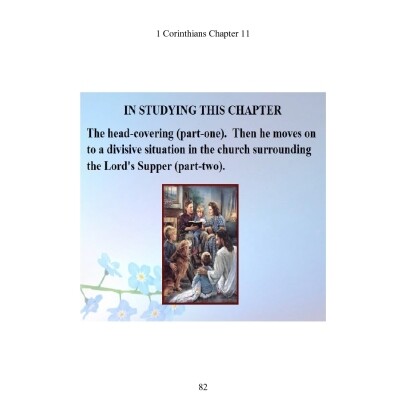 1 Corinthians Chapter 11

IN STUDYING THIS CHAPTER

The head-covering (part-one). Then he moves on to a divisive situation in the church surrounding the Lord's Supper (part-two).

82